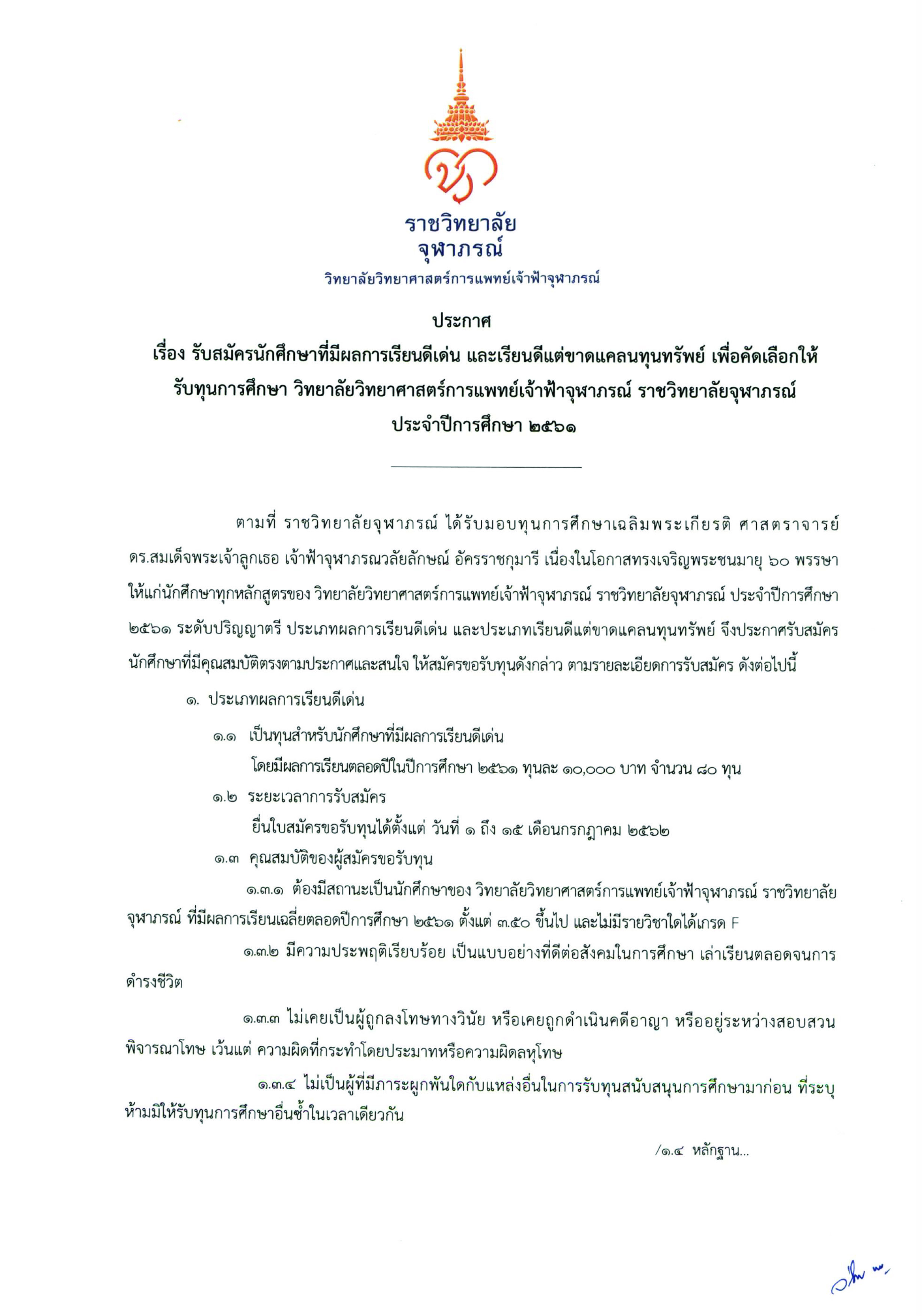 ราชวิทยาลัย
จุฬาภรณ์
วิทยาลัยวิทยาศาสตร์การแพทย์เจ้าฟ้าจุฬาภรณ์

ประกาศ
เรื่อง รับสมัครนักศึกษาที่มีผลการเรียนดีเด่น และเรียนดีแต่ขาดแคลนทุนทรัพย์ เพื่อคัดเลือกให้รับทุนการศึกษา วิทยาลัยวิทยาศาสตร์การแพทย์เจ้าฟ้าจุฬาภรณ์ ราชวิทยาลัยจุฬาภรณ์ ประจำปีการศึกษา ๒๕๖๑

ตามที่ ราชวิทยาลัยจุฬาภรณ์ ได้รับมอบทุนการศึกษาเฉลิมพระเกียรติ ศาสตราจารย์ ดร.สมเด็จพระเจ้าลูกเธอ เจ้าฟ้าจุฬาภรณวลัยลักษณ์ อัครราชกุมารี เนื่องในโอกาสทรงเจริญพระชนมายุ ๖๐ พรรษา ให้แก่นักศึกษาทุกหลักสูตรของ วิทยาลัยวิทยาศาสตร์การแพทย์เจ้าฟ้าจุฬาภรณ์ ราชวิทยาลัยจุฬาภรณ์ ประจำปีการศึกษา ๒๕๖๑ ระดับปริญญาตรี ประเภทผลการเรียนดีเด่น และประเภทเรียนดีแต่ขาดแคลนทุนทรัพย์ จึงประกาศรับสมัครนักศึกษาที่มีคุณสมบัติตรงตามประกาศและสนใจ ให้สมัครขอรับทุนดังกล่าว ตามรายละเอียดการรับสมัคร ดังต่อไปนี้

๑. ประเภทผลการเรียนดีเด่น

๑.๑ เป็นทุนสำหรับนักศึกษาที่มีผลการเรียนดีเด่น
โดยมีผลการเรียนตลอดปีในปีการศึกษา ๒๕๖๑ ทุนละ ๑๐,๐๐๐ บาท จำนวน ๘๐ ทุน

๑.๒ ระยะเวลาการรับสมัคร
ยื่นใบสมัครขอรับทุนได้ตั้งแต่ วันที่ ๑ ถึง ๑๕ เดือนกรกฎาคม ๒๕๖๒

๑.๓ คุณสมบัติของผู้สมัครขอรับทุน

๑.๓.๑ ต้องมีสถานะเป็นนักศึกษาของ วิทยาลัยวิทยาศาสตร์การแพทย์เจ้าฟ้าจุฬาภรณ์ ราชวิทยาลัยจุฬาภรณ์ ที่มีผลการเรียนเฉลี่ยตลอดปีการศึกษา ๒๕๖๑ ตั้งแต่ ๓.๕๐ ขึ้นไป และไม่มีรายวิชาใดได้เกรด F

๑.๓.๒ มีความประพฤติเรียบร้อย เป็นแบบอย่างที่ดีต่อสังคมในการศึกษา เล่าเรียนตลอดจนการดำรงชีวิต

๑.๓.๓ ไม่เคยเป็นผู้ถูกลงโทษทางวินัย หรือเคยถูกดำเนินคดีอาญา หรืออยู่ระหว่างสอบสวนพิจารณาโทษ เว้นแต่ ความผิดที่กระทำโดยประมาทหรือความผิดลหุโทษ

๑.๓.๔ ไม่เป็นผู้ที่มีภาระผูกพันใดกับแหล่งอื่นในการรับทุนสนับสนุนการศึกษามาก่อน ที่ระบุห้ามมิให้รับทุนการศึกษาอื่นซ้ำในเวลาเดียวกัน

/๑.๔ หลักฐาน...